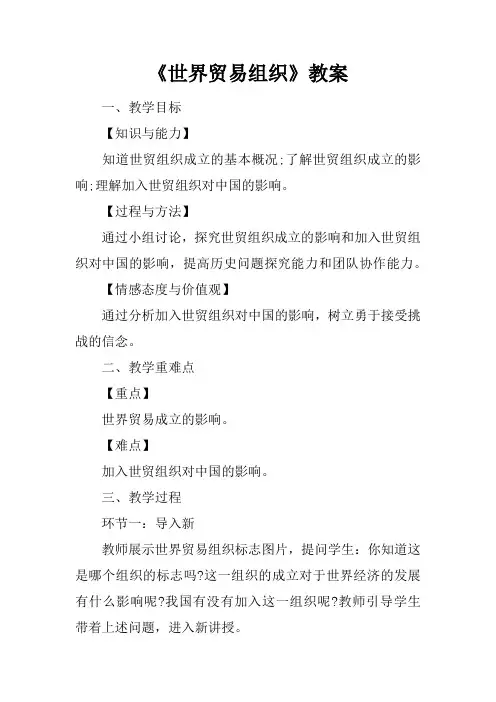 《世界贸易组织》教案

一、教学目标

【知识与能力】

知道世贸组织成立的基本概况;了解世贸组织成立的影响;理解加入世贸组织对中国的影响。

【过程与方法】

通过小组讨论，探究世贸组织成立的影响和加入世贸组织对中国的影响，提高历史问题探究能力和团队协作能力。

【情感态度与价值观】

通过分析加入世贸组织对中国的影响，树立勇于接受挑战的信念。

二、教学重难点

【重点】

世界贸易成立的影响。

【难点】

加入世贸组织对中国的影响。

三、教学过程

环节一：导入新

教师展示世界贸易组织标志图片，提问学生：你知道这是哪个组织的标志吗?这一组织的成立对于世界经济的发展有什么影响呢?我国有没有加入这一组织呢?教师引导学生带着上述问题，进入新讲授。